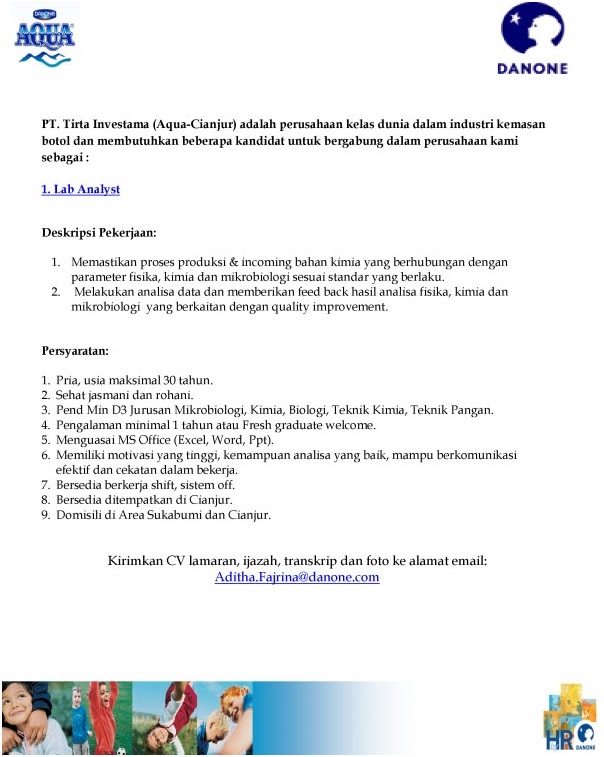 DANONE
AQUA

DANONE

PT. Tirta Investama (Aqua-Cianjur) adalah perusahaan kelas dunia dalam industri kemasan botol dan membutuhkan beberapa kandidat untuk bergabung dalam perusahaan kami sebagai :

1. Lab Analyst

Deskripsi Pekerjaan:

1. Memastikan proses produksi & incoming bahan kimia yang berhubungan dengan parameter fisika, kimia dan mikrobiologi sesuai standar yang berlaku.
2. Melakukan analisa data dan memberikan feed back hasil analisa fisika, kimia dan mikrobiologi yang berkaitan dengan quality improvement.

Persyaratan:

1. Pria, usia maksimal 30 tahun.
2. Sehat jasmani dan rohani.
3. Pend Min D3 Jurusan Mikrobiologi, Kimia, Biologi, Teknik Kimia, Teknik Pangan.
4. Pengalaman minimal 1 tahun atau Fresh graduate welcome.
5. Menguasai MS Office (Excel, Word, Ppt).
6. Memiliki motivasi yang tinggi, kemampuan analisa yang baik, mampu berkomunikasi efektif dan cekatan dalam bekerja.
7. Bersedia berkerja shift, sistem off.
8. Bersedia ditempatkan di Cianjur.
9. Domisili di Area Sukabumi dan Cianjur.

Kirimkan CV lamaran, ijazah, transkrip dan foto ke alamat email:
Aditha.Fajrina@danone.com

HR DANONE